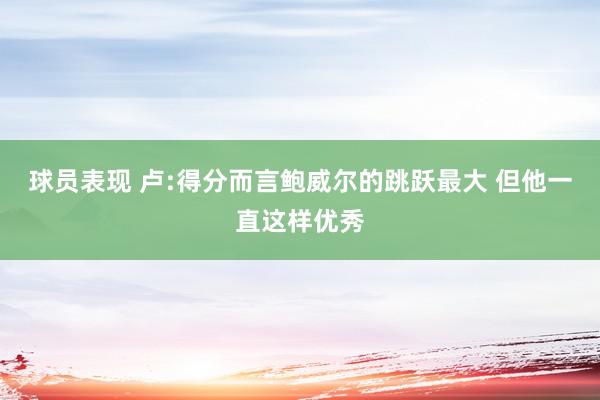 球员表现 卢:得分而言鲍威尔的跳跃最大 但他一直这样优秀